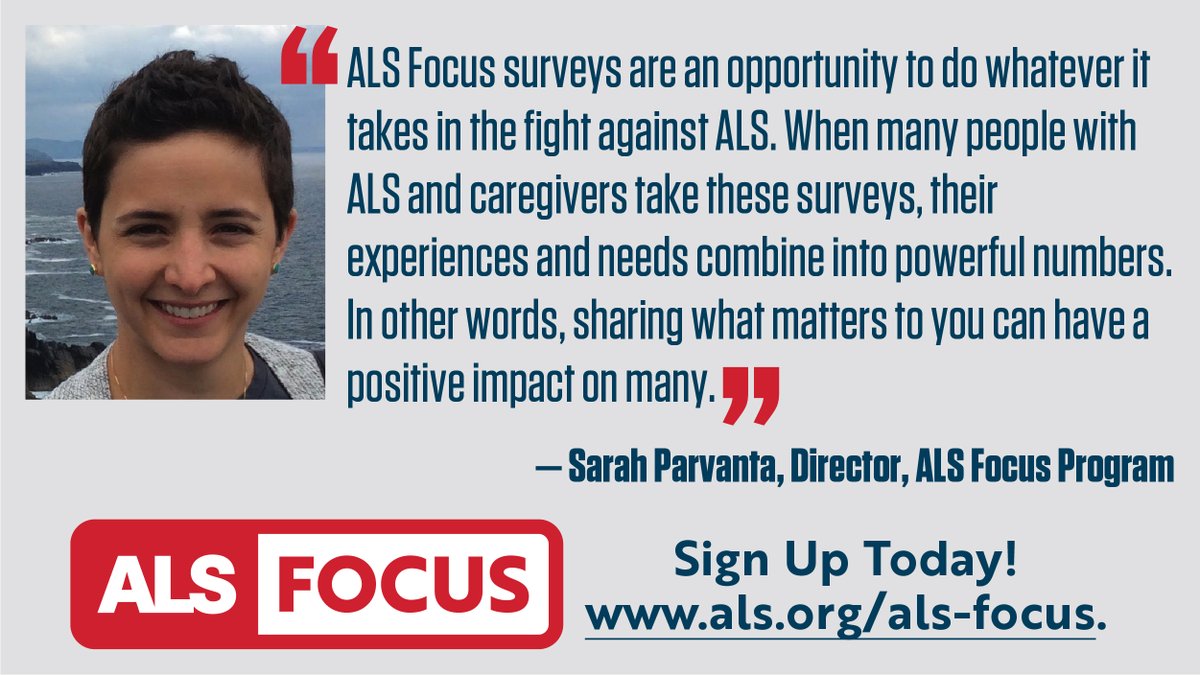 “ALS Focus surveys are an opportunity to do whatever it takes in the fight against ALS. When many people with ALS and caregivers take these surveys, their experiences and needs combine into powerful numbers. In other words, sharing what matters to you can have a positive impact on many.”

— Sarah Parvanta, Director, ALS Focus Program

ALS FOCUS

Sign Up Today!
www.als.org/als-focus.